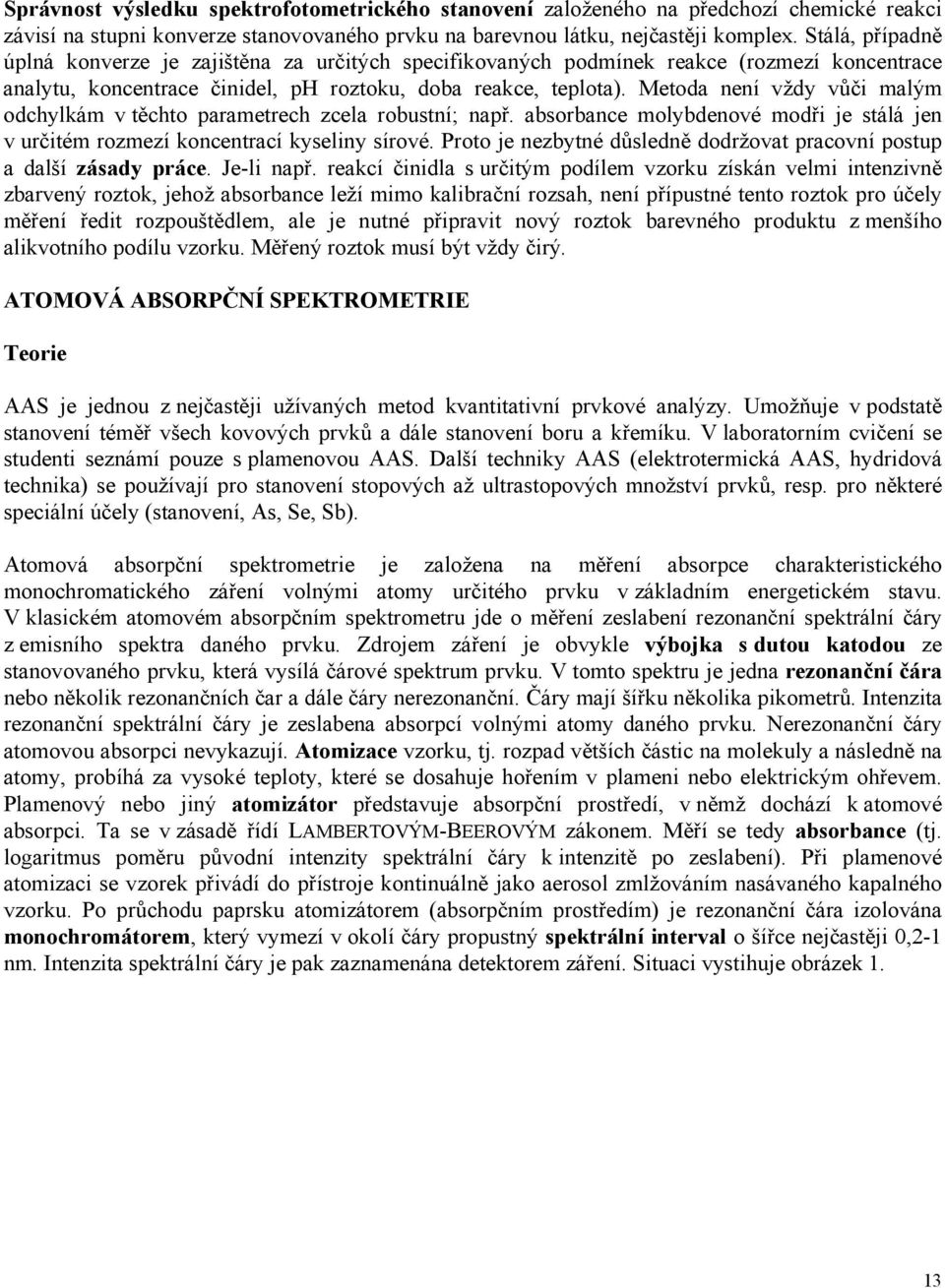 Správnost výsledku spektrofotometrického stanovení založeného na předchozí chemické reakci závisí na stupni konverze stanovovaného prvku na barevnou látku, nejčastěji komplex. Stálá, případně úplná konverze je zajištěna za určitých specifikovaných podmínek reakce (rozmezí koncentrace analytu, koncentrace činidel, pH roztoku, doba reakce, teplota). Metoda není vždy vůči malým odchylkám v těchto parametrech zcela robustní; např. absorbance molybdenové modři je stálá jen v určitém rozmezí koncentrací kyseliny sírové. Proto je nezbytné důsledně dodržovat pracovní postup a další zásady práce. Je-li např. reakcí činidla s určitým podílem vzorku získán velmi intenzivně zbarvený roztok, jehož absorbance leží mimo kalibrační rozsah, není přípustné tento roztok pro účely měření ředit rozpouštědlem, ale je nutné připravit nový roztok barevného produktu z menšího alikvotního podílu vzorku. Měřený roztok musí být vždy čirý.

ATOMOVÁ ABSORPČNÍ SPEKTROMETRIE

Teorie

AAS je jednou z nejčastěji užívaných metod kvantitativní prvkové analýzy. Umožňuje v podstatě stanovení téměř všech kovových prvků a dále stanovení boru a křemíku. V laboratorním cvičení se studenti seznámí pouze s plamenovou AAS. Další techniky AAS (elektrotermická AAS, hydridová technika) se používají pro stanovení stopových až ultrastopových množství prvků, resp. pro některé speciální účely (stanovení, As, Se, Sb).

Atomová absorpční spektrometrie je založena na měření absorpce charakteristického monochromatického záření volnými atomy určitého prvku v základním energetickém stavu. V klasickém atomovém absorpčním spektrometru jde o měření zeslabení rezonanční spektrální čáry z emisního spektra daného prvku. Zdrojem záření je obvykle výbojka s dutou katodou ze stanovovaného prvku, která vysílá čárové spektrum prvku. V tomto spektru je jedna rezonanční čára nebo několik rezonančních čar a dále čáry nerezonanční. Čáry mají šířku několika pikometrů. Intenzita rezonanční spektrální čáry je zeslabena absorpcí volnými atomy daného prvku. Nerezonanční čáry atomovou absorpci nevykazují. Atomizace vzorku, tj. rozpad větších částic na molekuly a následně na atomy, probíhá za vysoké teploty, které se dosahuje hořením v plameni nebo elektrickým ohřevem. Plamenový nebo jiný atomizátor představuje absorpční prostředí, v němž dochází k atomové absorpci. Ta se v zásadě řídí LAMBERTOVÝM-BEEROVÝM zákonem. Měří se tedy absorbance (tj. logaritmus poměru původní intenzity spektrální čáry k intenzitě po zeslabení). Při plamenové atomizaci se vzorek přivádí do přístroje kontinuálně jako aerosol zmlžováním nasávaného kapalného vzorku. Po průchodu paprsku atomizátorem (absorpčním prostředím) je rezonanční čára izolována monochromátorem, který vymezí v okolí čáry propustný spektrální interval o šířce nejčastěji 0,2-1 nm. Intenzita spektrální čáry je pak zaznamenána detektorem záření. Situaci vystihuje obrázek 1.

13